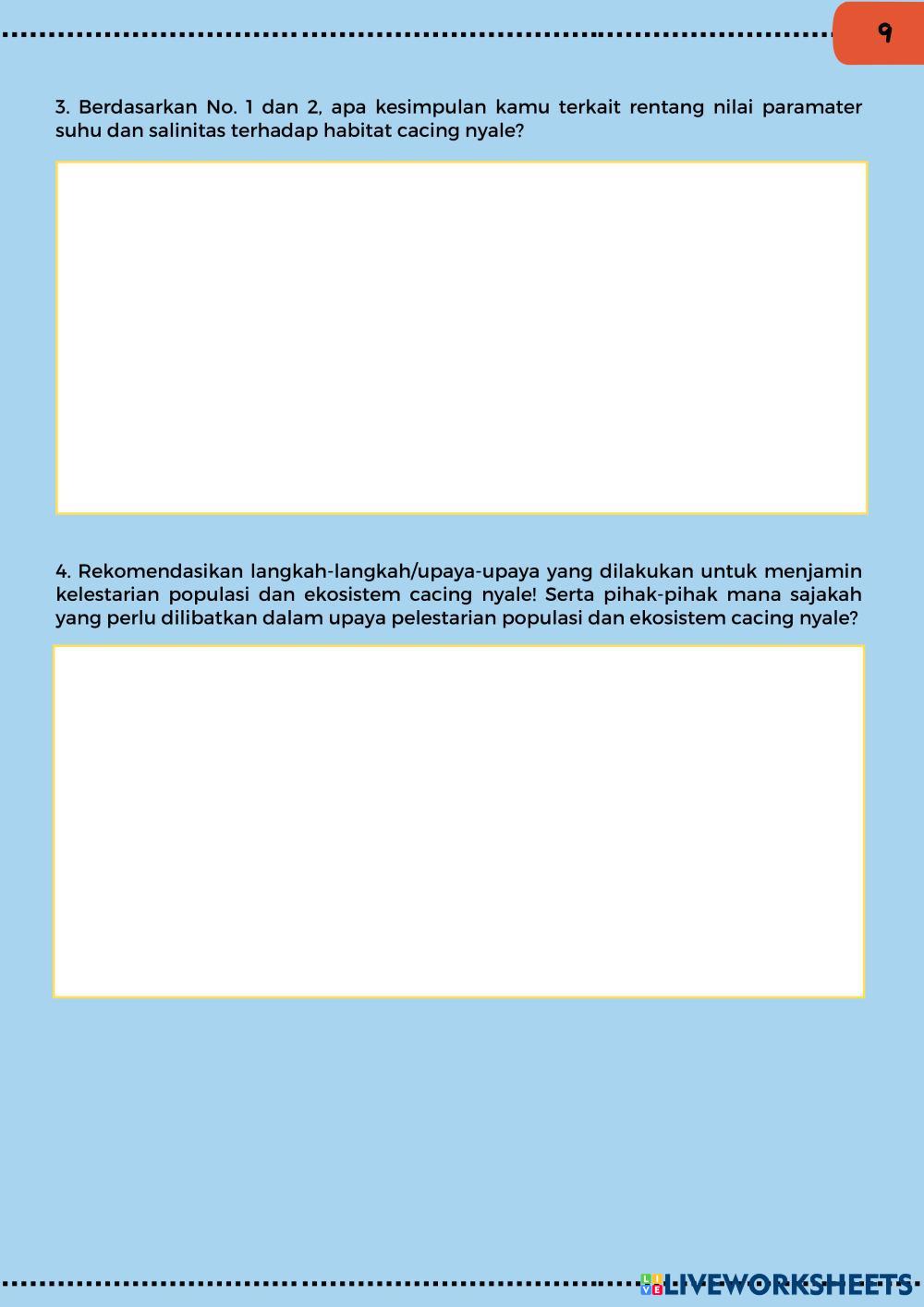 9

3. Berdasarkan No. 1 dan 2, apa kesimpulan kamu terkait rentang nilai paramater suhu dan salinitas terhadap habitat cacing nyale?

4. Rekomendasikan langkah-langkah/upaya-upaya yang dilakukan untuk menjamin kelestarian populasi dan ekosistem cacing nyale! Serta pihak-pihak mana sajakah yang perlu dilibatkan dalam upaya pelestarian populasi dan ekosistem cacing nyale?

LIVEWORKSHEETS